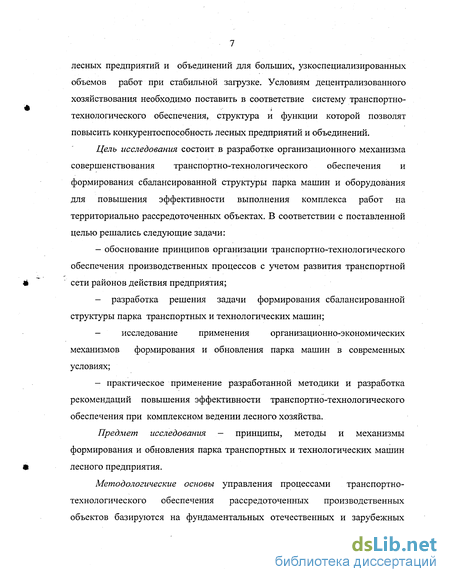 7

лесных предприятий и объединений для больших, узкоспециализированных объемов работ при стабильной загрузке. Условиям децентрализованного хозяйствования необходимо поставить в соответствие систему транспортно-технологического обеспечения, структура и функции которой позволят повысить конкурентоспособность лесных предприятий и объединений.

Цель исследования состоит в разработке организационного механизма совершенствования транспортно-технологического обеспечения и формирования сбалансированной структуры парка машин и оборудования для повышения эффективности выполнения комплекса работ на территориально рассредоточенных объектах. В соответствии с поставленной целью решались следующие задачи:

– обоснование принципов организации транспортно-технологического обеспечения производственных процессов с учетом развития транспортной сети районов действия предприятия;

– разработка решения задачи формирования сбалансированной структуры парка транспортных и технологических машин;

– исследование применения организационно-экономических механизмов формирования и обновления парка машин в современных условиях;

– практическое применение разработанной методики и разработка рекомендаций повышения эффективности транспортно-технологического обеспечения при комплексном ведении лесного хозяйства.

Предмет исследования – принципы, методы и механизмы формирования и обновления парка транспортных и технологических машин лесного предприятия.

Методологические основы управления процессами транспортно-технологического обеспечения рассредоточенных производственных объектов базируются на фундаментальных отечественных и зарубежных

dsLib.net
библиотека диссертаций